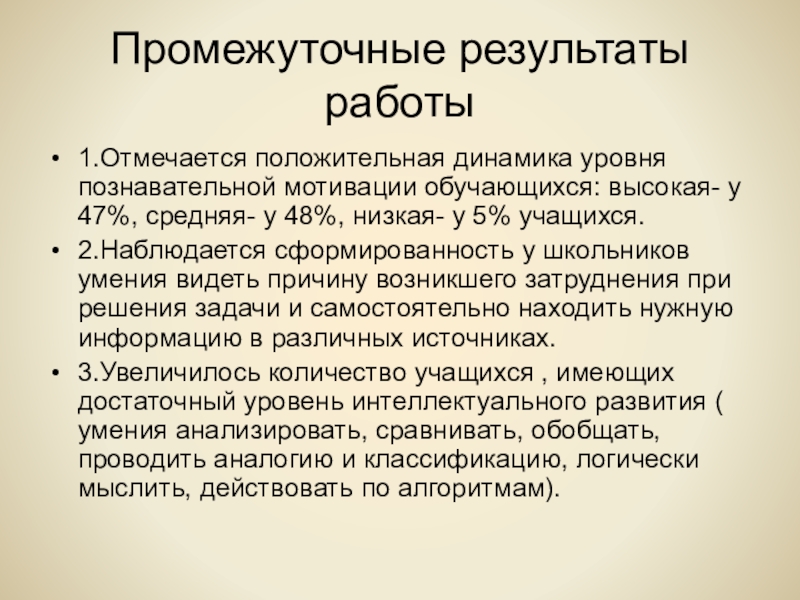 Промежуточные результаты работы

• 1.Отмечается положительная динамика уровня познавательной мотивации обучающихся: высокая- у 47%, средняя- у 48%, низкая- у 5% учащихся.
• 2.Наблюдается сформированность у школьников умения видеть причину возникшего затруднения при решения задачи и самостоятельно находить нужную информацию в различных источниках.
• 3.Увеличилось количество учащихся , имеющих достаточный уровень интеллектуального развития ( умения анализировать, сравнивать, обобщать, проводить аналогию и классификацию, логически мыслить, действовать по алгоритмам).